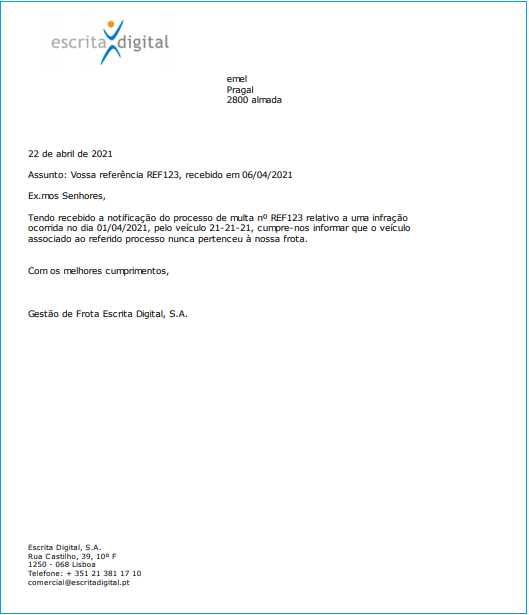 escrita digital

emel
Pragal
2800 almada

22 de abril de 2021

Assunto: Vossa referência REF123, recebido em 06/04/2021

Ex.mos Senhores,

Tendo recebido a notificação do processo de multa nº REF123 relativo a uma infração ocorrida no dia 01/04/2021, pelo veículo 21-21-21, cumpre-nos informar que o veículo associado ao referido processo nunca pertenceu à nossa frota.

Com os melhores cumprimentos,

Gestão de Frota Escrita Digital, S.A.

Escrita Digital, S.A.
Rua Castilho, 39, 10º F
1250 - 068 Lisboa
Telefone: + 351 21 381 17 10
comercial@escritadigital.pt